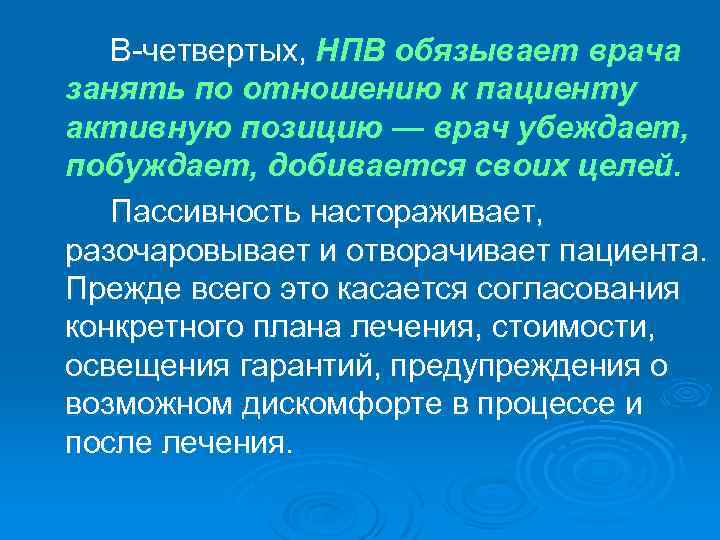 В-четвертых, НПВ обязывает врача занять по отношению к пациенту активную позицию — врач убеждает, побуждает, добивается своих целей.

Пассивность настораживает, разочаровывает и отворачивает пациента. Прежде всего это касается согласования конкретного плана лечения, стоимости, освещения гарантий, предупреждения о возможном дискомфорте в процессе и после лечения.